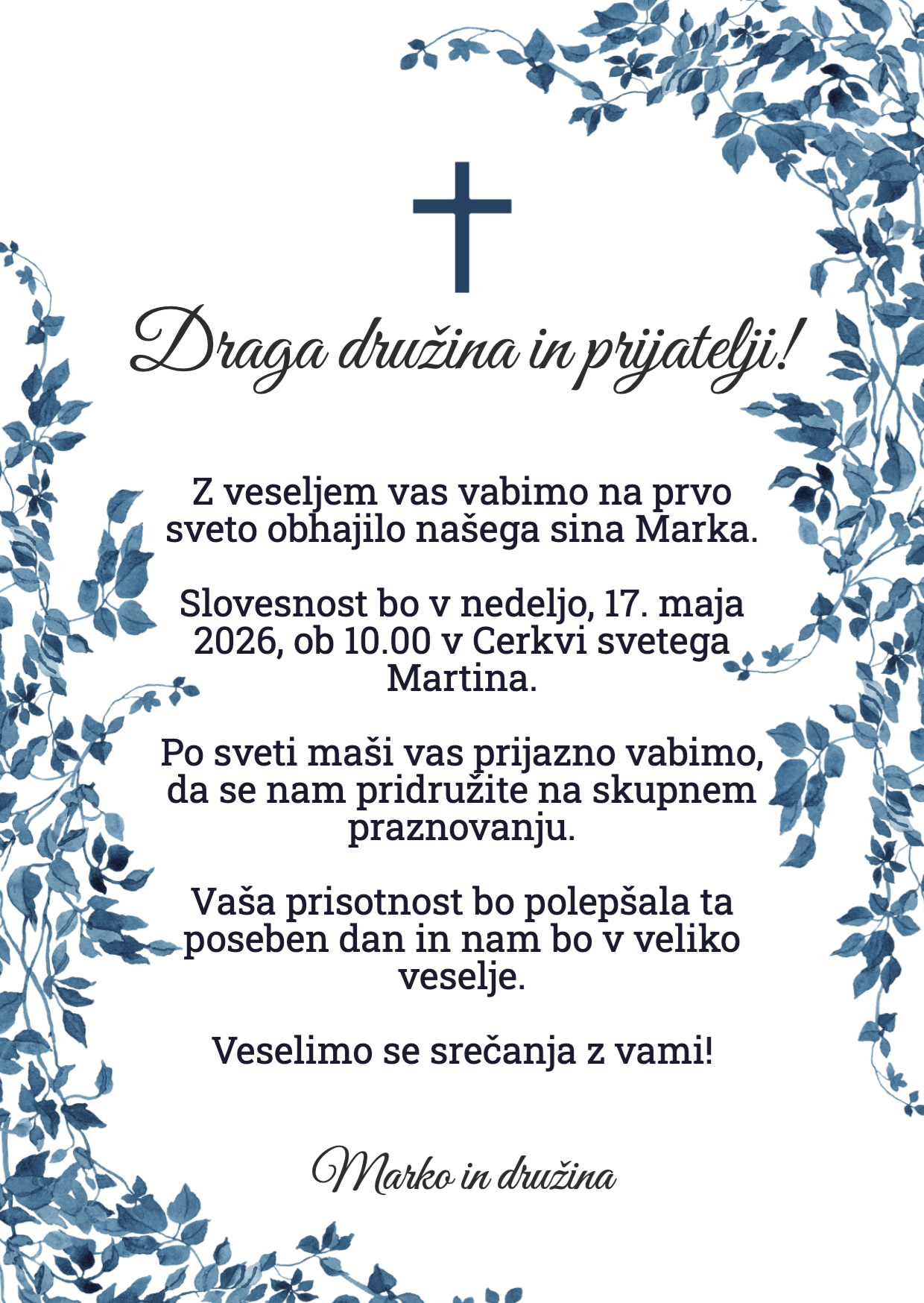 Draga družina in prijatelji!

Z veseljem vas vabimo na prvo sveto obhajilo našega sina Marka.

Slovesnost bo v nedeljo, 17. maja 2026, ob 10.00 v Cerkvi svetega Martina.

Po sveti maši vas prijazno vabimo, da se nam pridružite na skupnem praznovanju.

Vaša prisotnost bo polepšala ta poseben dan in nam bo v veliko veselje.

Veselimo se srečanja z vami!

Marko in družina